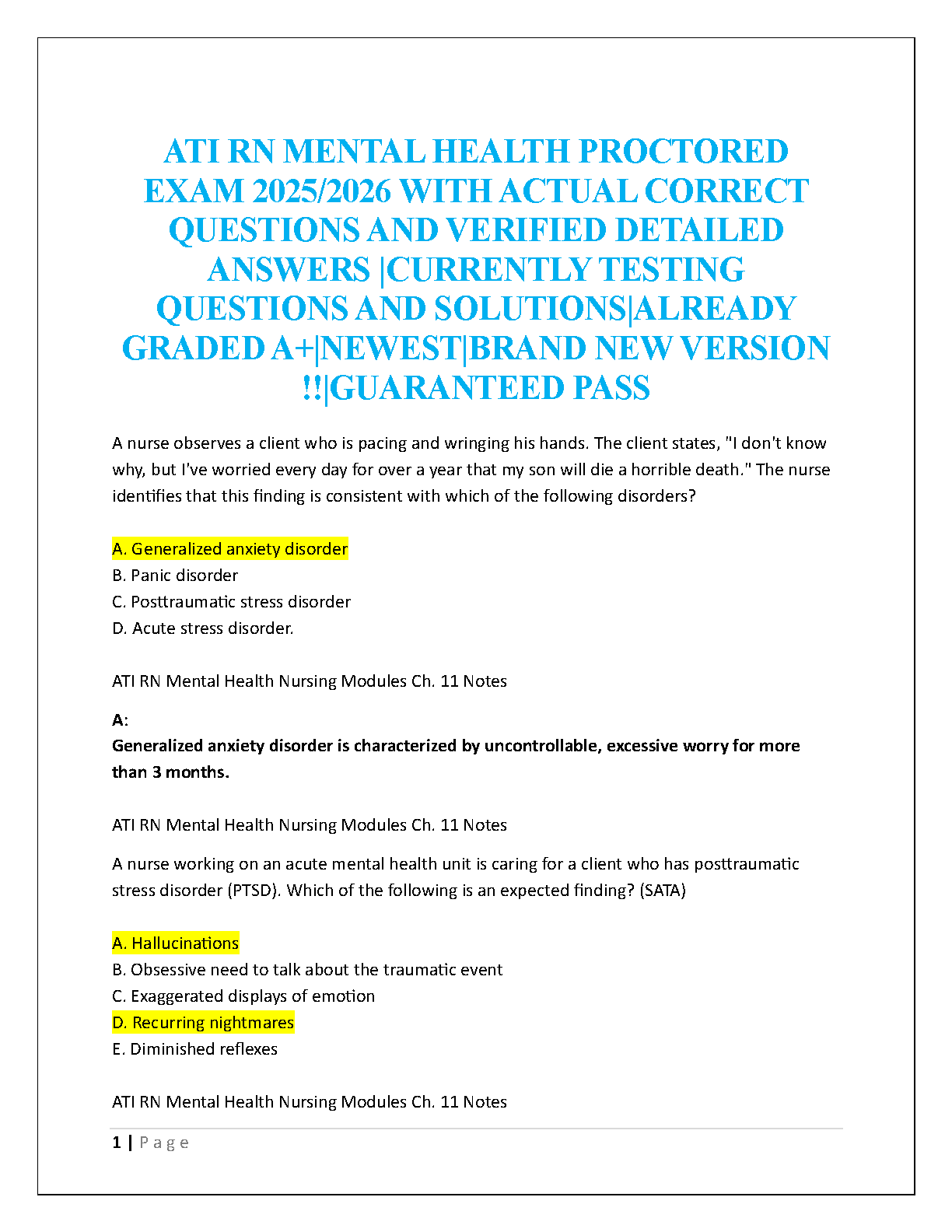 ATI RN MENTAL HEALTH PROCTORED EXAM 2025/2026 WITH ACTUAL CORRECT QUESTIONS AND VERIFIED DETAILED ANSWERS |CURRENTLY TESTING QUESTIONS AND SOLUTIONS|ALREADY GRADED A+|NEWEST|BRAND NEW VERSION !!|GUARANTEED PASS

A nurse observes a client who is pacing and wringing his hands. The client states, "I don't know why, but I've worried every day for over a year that my son will die a horrible death." The nurse identifies that this finding is consistent with which of the following disorders?

A. Generalized anxiety disorder
B. Panic disorder
C. Posttraumatic stress disorder
D. Acute stress disorder.

ATI RN Mental Health Nursing Modules Ch. 11 Notes

A:
Generalized anxiety disorder is characterized by uncontrollable, excessive worry for more than 3 months.

ATI RN Mental Health Nursing Modules Ch. 11 Notes

A nurse working on an acute mental health unit is caring for a client who has posttraumatic stress disorder (PTSD). Which of the following is an expected finding? (SATA)

A. Hallucinations
B. Obsessive need to talk about the traumatic event
C. Exaggerated displays of emotion
D. Recurring nightmares
E. Diminished reflexes

ATI RN Mental Health Nursing Modules Ch. 11 Notes

1 | P a g e